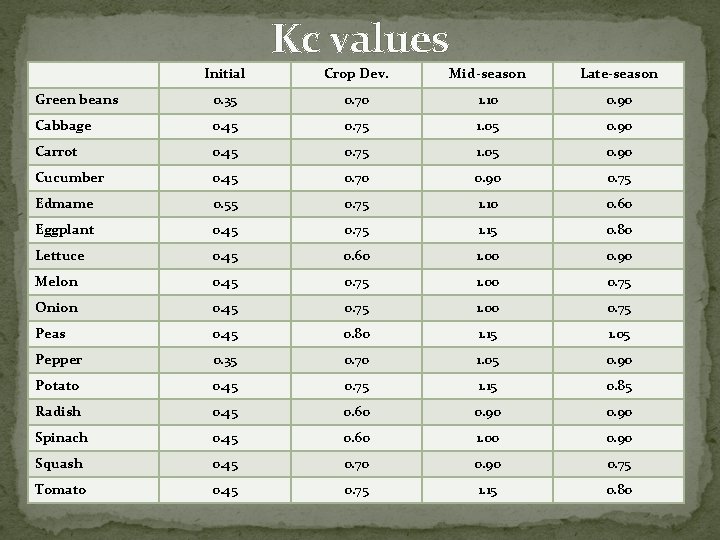 Kc values

| | Initial | Crop Dev. | Mid-season | Late-season |
|---|---|---|---|---|
| Green beans | 0.35 | 0.70 | 1.10 | 0.90 |
| Cabbage | 0.45 | 0.75 | 1.05 | 0.90 |
| Carrot | 0.45 | 0.75 | 1.05 | 0.90 |
| Cucumber | 0.45 | 0.70 | 0.90 | 0.75 |
| Edmame | 0.55 | 0.75 | 1.10 | 0.60 |
| Eggplant | 0.45 | 0.75 | 1.15 | 0.80 |
| Lettuce | 0.45 | 0.60 | 1.00 | 0.90 |
| Melon | 0.45 | 0.75 | 1.00 | 0.75 |
| Onion | 0.45 | 0.75 | 1.00 | 0.75 |
| Peas | 0.45 | 0.80 | 1.15 | 1.05 |
| Pepper | 0.35 | 0.70 | 1.05 | 0.90 |
| Potato | 0.45 | 0.75 | 1.15 | 0.85 |
| Radish | 0.45 | 0.60 | 0.90 | 0.90 |
| Spinach | 0.45 | 0.60 | 1.00 | 0.90 |
| Squash | 0.45 | 0.70 | 0.90 | 0.75 |
| Tomato | 0.45 | 0.75 | 1.15 | 0.80 |